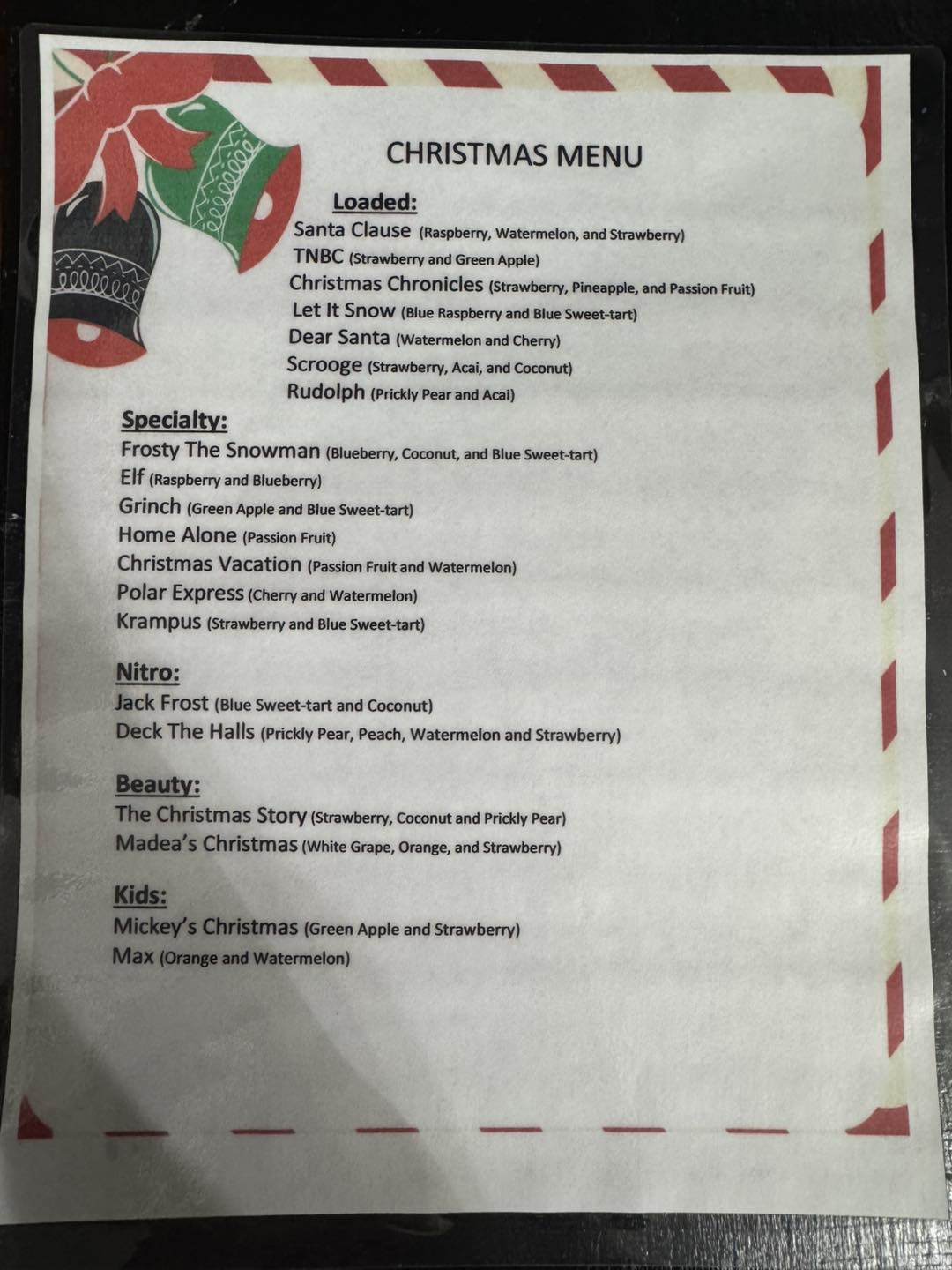 CHRISTMAS MENU

Loaded:
Santa Clause (Raspberry, Watermelon, and Strawberry)
TNBC (Strawberry and Green Apple)
Christmas Chronicles (Strawberry, Pineapple, and Passion Fruit)
Let It Snow (Blue Raspberry and Blue Sweet-tart)
Dear Santa (Watermelon and Cherry)
Scrooge (Strawberry, Acai, and Coconut)
Rudolph (Prickly Pear and Acai)

Specialty:
Frosty The Snowman (Blueberry, Coconut, and Blue Sweet-tart)
Elf (Raspberry and Blueberry)
Grinch (Green Apple and Blue Sweet-tart)
Home Alone (Passion Fruit)
Christmas Vacation (Passion Fruit and Watermelon)
Polar Express (Cherry and Watermelon)
Krampus (Strawberry and Blue Sweet-tart)

Nitro:
Jack Frost (Blue Sweet-tart and Coconut)
Deck The Halls (Prickly Pear, Peach, Watermelon and Strawberry)

Beauty:
The Christmas Story (Strawberry, Coconut and Prickly Pear)
Madea's Christmas (White Grape, Orange, and Strawberry)

Kids:
Mickey's Christmas (Green Apple and Strawberry)
Max (Orange and Watermelon)